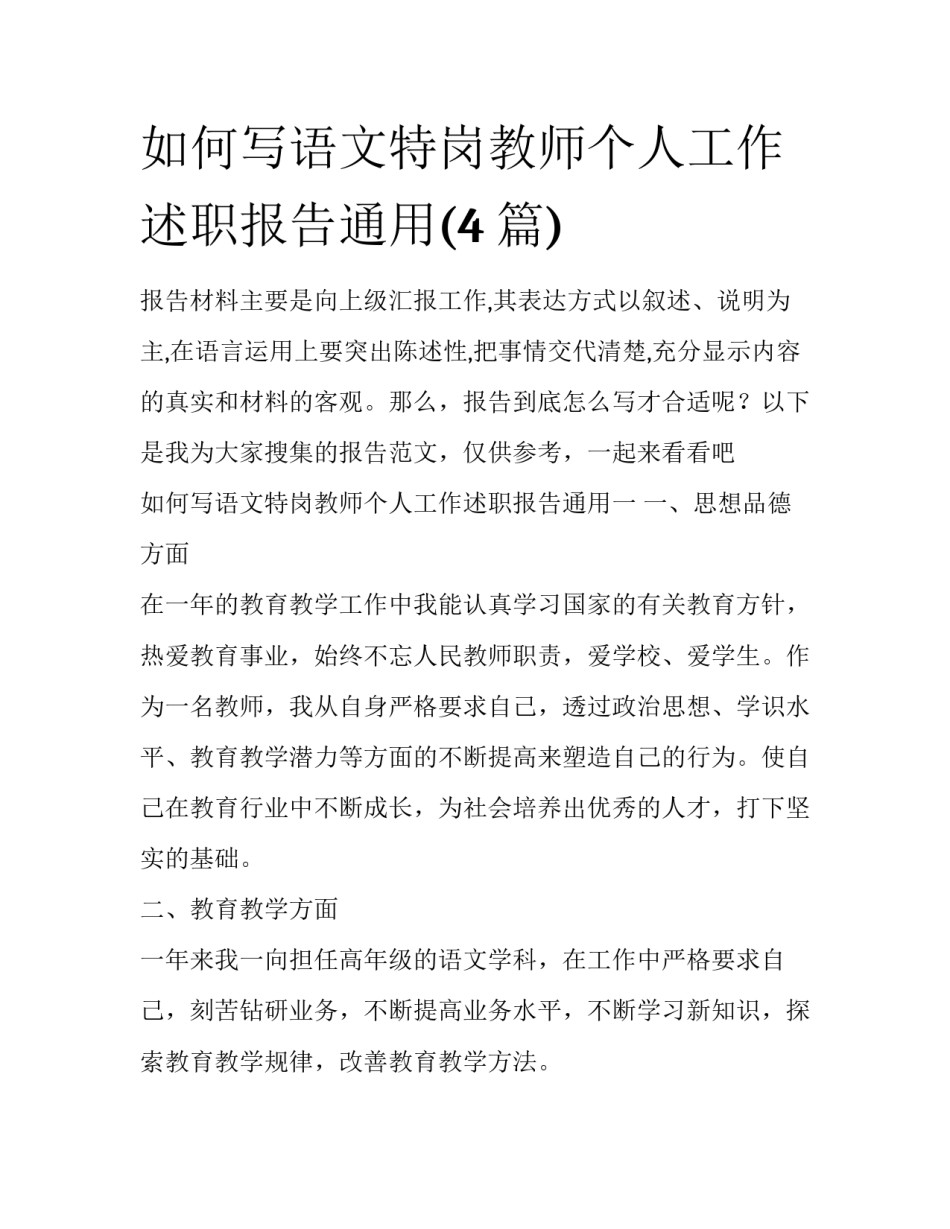 如何写语文特岗教师个人工作述职报告通用(4 篇)

报告材料主要是向上级汇报工作,其表达方式以叙述、说明为主,在语言运用上要突出陈述性,把事情交代清楚,充分显示内容的真实和材料的客观。那么，报告到底怎么写才合适呢？以下是我为大家搜集的报告范文，仅供参考，一起来看看吧

如何写语文特岗教师个人工作述职报告通用一 一、思想品德方面

在一年的教育教学工作中我能认真学习国家的有关教育方针，热爱教育事业，始终不忘人民教师职责，爱学校、爱学生。作为一名教师，我从自身严格要求自己，透过政治思想、学识水平、教育教学潜力等方面的不断提高来塑造自己的行为。使自己在教育行业中不断成长，为社会培养出优秀的人才，打下坚实的基础。

二、教育教学方面

一年来我一向担任高年级的语文学科，在工作中严格要求自己，刻苦钻研业务，不断提高业务水平，不断学习新知识，探索教育教学规律，改善教育教学方法。